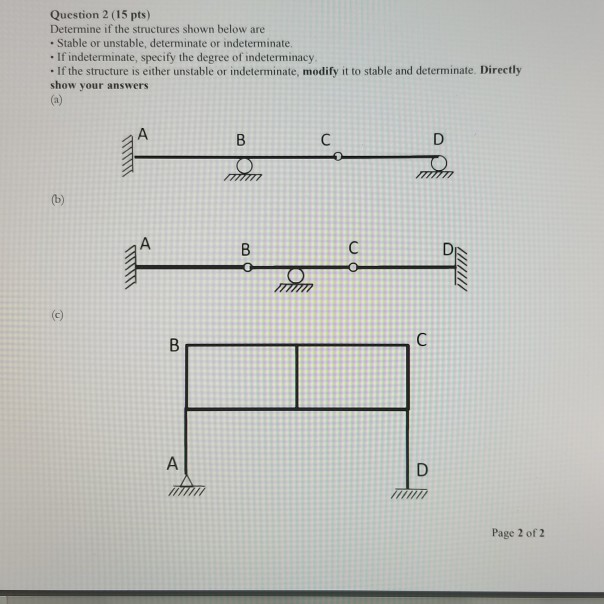 Question 2 (15 pts)
Determine if the structures shown below are
• Stable or unstable, determinate or indeterminate.
• If indeterminate, specify the degree of indeterminacy.
• If the structure is either unstable or indeterminate, modify it to stable and determinate. Directly show your answers

(a)

A B C D

(b)

A B C D

(c)

B C

A D

Page 2 of 2